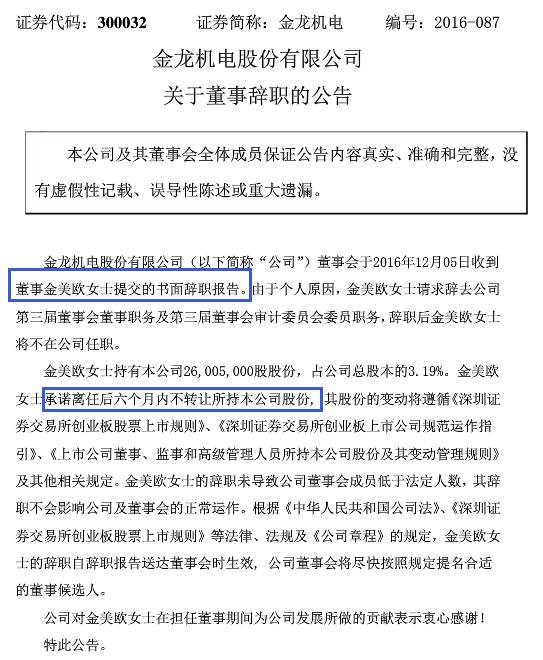 证券代码：300032　　证券简称：金龙机电　　编号：2016-087

金龙机电股份有限公司
关于董事辞职的公告

本公司及其董事会全体成员保证公告内容真实、准确和完整，没有虚假性记载、误导性陈述或重大遗漏。

金龙机电股份有限公司（以下简称“公司”）董事会于2016年12月05日收到董事金美欧女士提交的书面辞职报告。由于个人原因，金美欧女士请求辞去公司第三届董事会董事职务及第三届董事会审计委员会委员职务，辞职后金美欧女士将不在公司任职。

金美欧女士持有本公司26,005,000股股份，占公司总股本的3.19%。金美欧女士承诺离任后六个月内不转让所持本公司股份，其股份的变动将遵循《深圳证券交易所创业板股票上市规则》、《深圳证券交易所创业板上市公司规范运作指引》、《上市公司董事、监事和高级管理人员所持本公司股份及其变动管理规则》及其他相关规定。金美欧女士的辞职未导致公司董事会成员低于法定人数，其辞职不会影响公司及董事会的正常运作。根据《中华人民共和国公司法》、《深圳证券交易所创业板股票上市规则》等法律、法规及《公司章程》的规定，金美欧女士的辞职自辞职报告送达董事会时生效，公司董事会将尽快按照规定提名合适的董事候选人。

公司对金美欧女士在担任董事期间为公司发展所做的贡献表示衷心感谢！

特此公告。